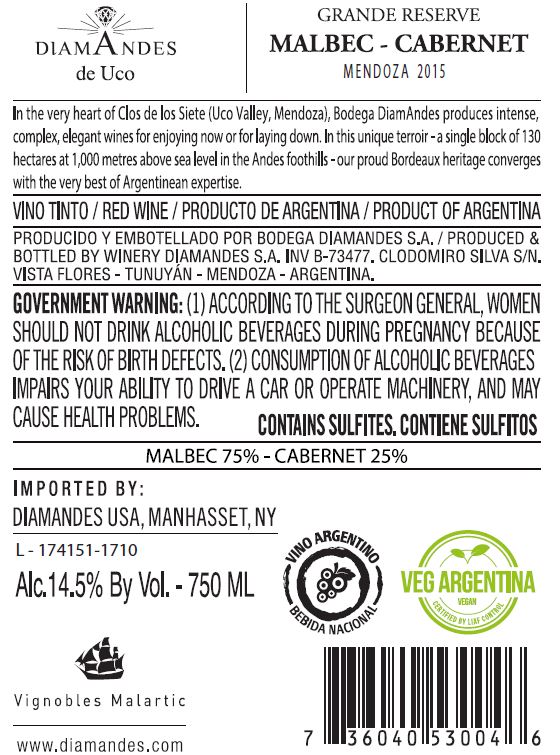 DIAMANDES
de Uco

GRANDE RESERVE
MALBEC - CABERNET
MENDOZA 2015

In the very heart of Clos de los Siete (Uco Valley, Mendoza), Bodega DiamAndes produces intense, complex, elegant wines for enjoying now or for laying down. In this unique terroir - a single block of 130 hectares at 1,000 metres above sea level in the Andes foothills - our proud Bordeaux heritage converges with the very best of Argentinean expertise.

VINO TINTO / RED WINE / PRODUCTO DE ARGENTINA / PRODUCT OF ARGENTINA

PRODUCIDO Y EMBOTELLADO POR BODEGA DIAMANDES S.A. / PRODUCED & BOTTLED BY WINERY DIAMANDES S.A. INV B-73477. CLODOMIRO SILVA S/N. VISTA FLORES - TUNUYÁN - MENDOZA - ARGENTINA.

GOVERNMENT WARNING: (1) ACCORDING TO THE SURGEON GENERAL, WOMEN SHOULD NOT DRINK ALCOHOLIC BEVERAGES DURING PREGNANCY BECAUSE OF THE RISK OF BIRTH DEFECTS. (2) CONSUMPTION OF ALCOHOLIC BEVERAGES IMPAIRS YOUR ABILITY TO DRIVE A CAR OR OPERATE MACHINERY, AND MAY CAUSE HEALTH PROBLEMS.

CONTAINS SULFITES. CONTIENE SULFITOS

MALBEC 75% - CABERNET 25%

IMPORTED BY:
DIAMANDES USA, MANHASSET, NY

L - 174151-1710
Alc.14.5% By Vol. - 750 ML

VINO ARGENTINO
BEBIDA NACIONAL

VEG ARGENTINA
VEGAN
CERTIFIED BY LIAF CONTROL

Vignobles Malartic

www.diamandes.com

7 36040 53004 6